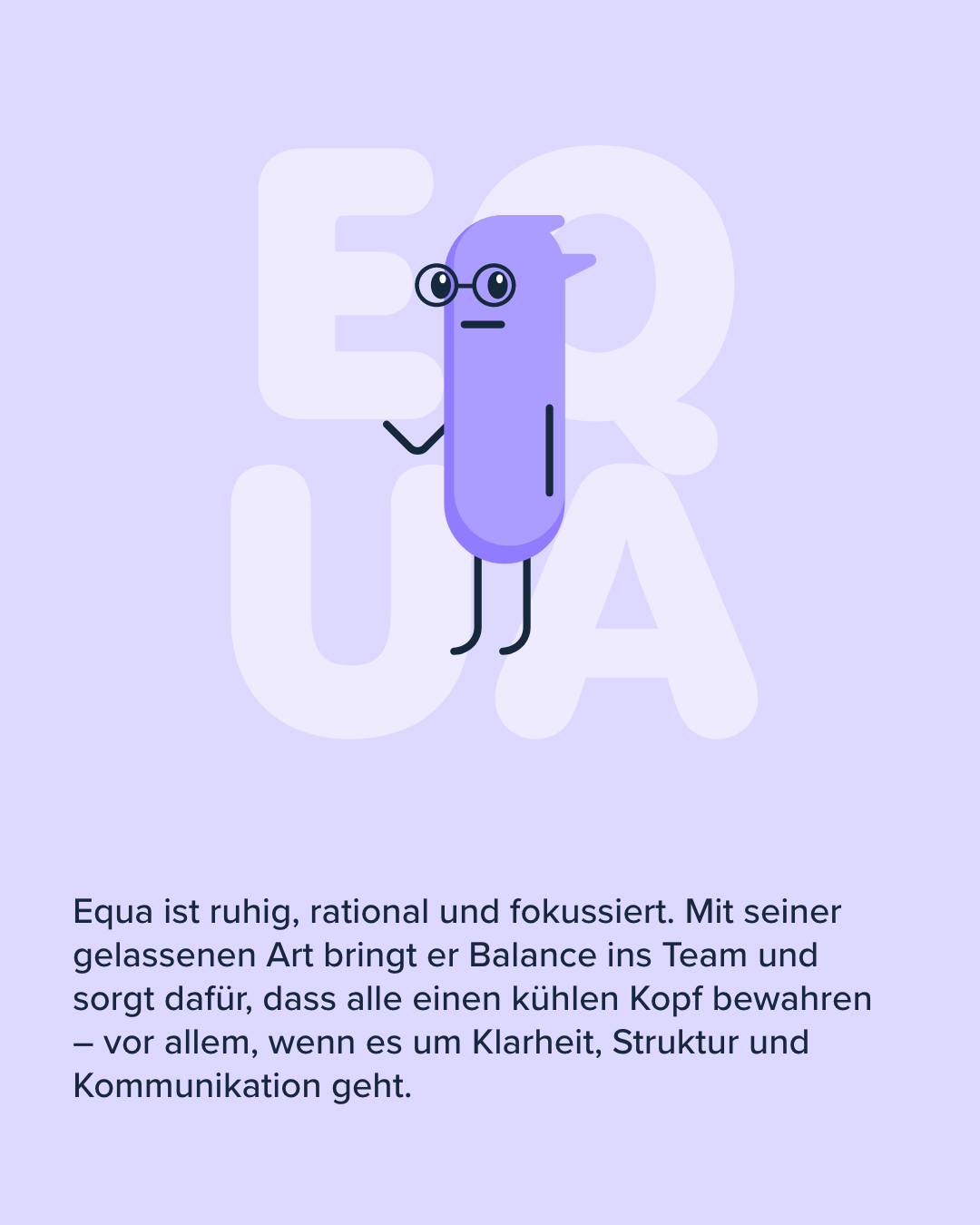 EQ
UA

Equa ist ruhig, rational und fokussiert. Mit seiner gelassenen Art bringt er Balance ins Team und sorgt dafür, dass alle einen kühlen Kopf bewahren – vor allem, wenn es um Klarheit, Struktur und Kommunikation geht.